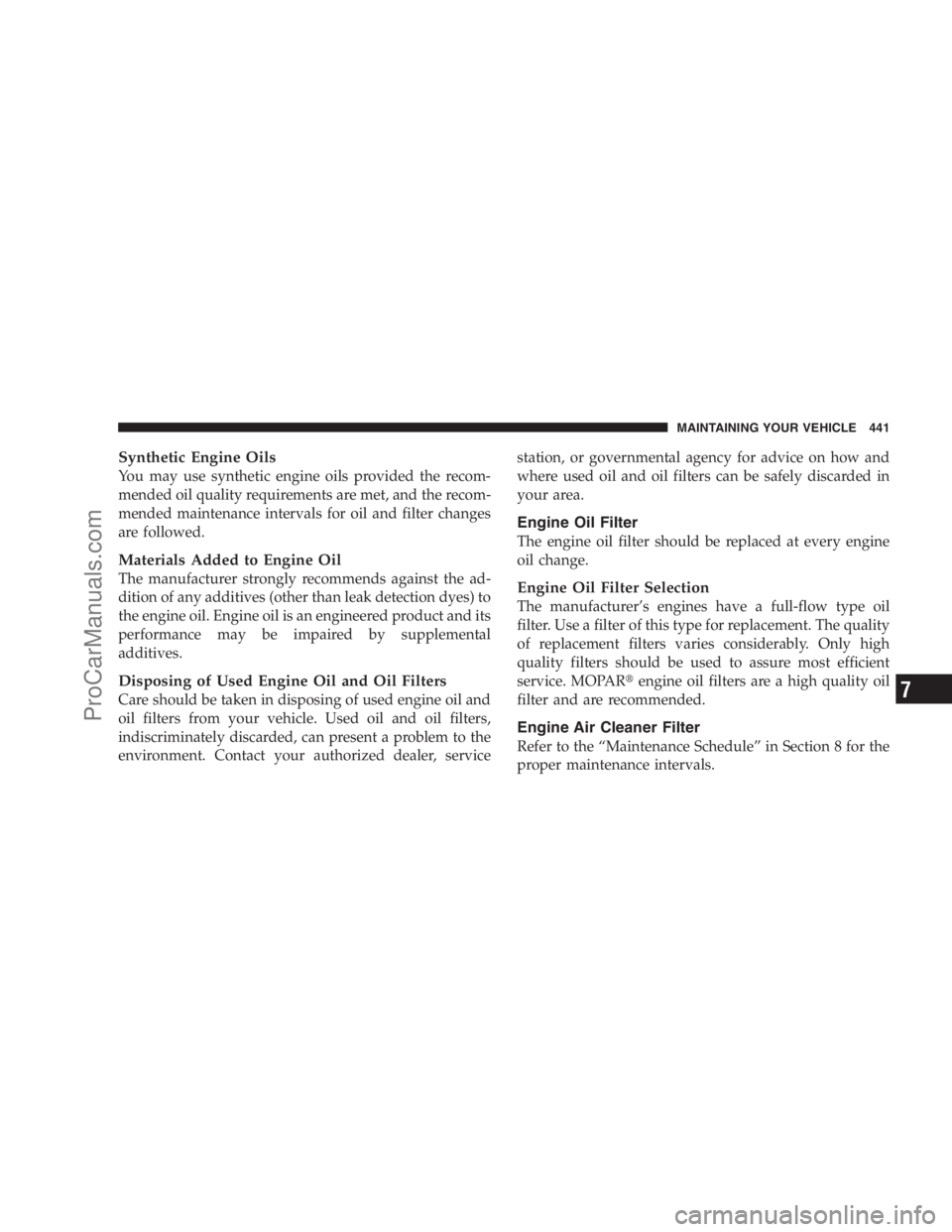 MAINTAINING YOUR VEHICLE 441

Synthetic Engine Oils
You may use synthetic engine oils provided the recommended oil quality requirements are met, and the recommended maintenance intervals for oil and filter changes are followed.

Materials Added to Engine Oil
The manufacturer strongly recommends against the addition of any additives (other than leak detection dyes) to the engine oil. Engine oil is an engineered product and its performance may be impaired by supplemental additives.

Disposing of Used Engine Oil and Oil Filters
Care should be taken in disposing of used engine oil and oil filters from your vehicle. Used oil and oil filters, indiscriminately discarded, can present a problem to the environment. Contact your authorized dealer, service station, or governmental agency for advice on how and where used oil and oil filters can be safely discarded in your area.

Engine Oil Filter
The engine oil filter should be replaced at every engine oil change.

Engine Oil Filter Selection
The manufacturer's engines have a full-flow type oil filter. Use a filter of this type for replacement. The quality of replacement filters varies considerably. Only high quality filters should be used to assure most efficient service. MOPAR® engine oil filters are a high quality oil filter and are recommended.

Engine Air Cleaner Filter
Refer to the "Maintenance Schedule" in Section 8 for the proper maintenance intervals.

7

ProCarManuals.com

carmanualsonline.info